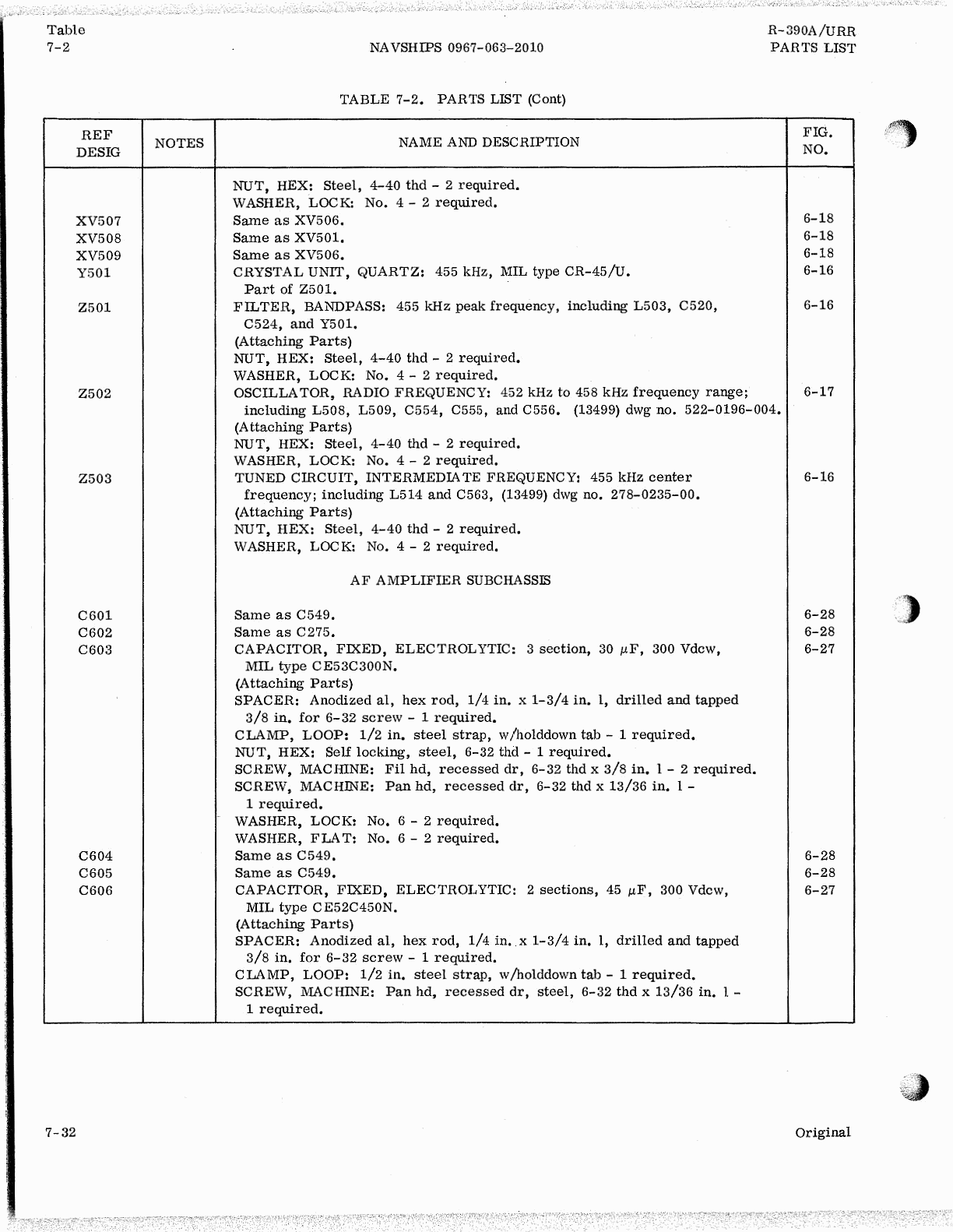 Table 7-2

NAVSHIPS 0967-063-2010

R-390A/URR PARTS LIST

TABLE 7-2. PARTS LIST (Cont)

| REF DESIG | NOTES | NAME AND DESCRIPTION | FIG. NO. |
|---|---|---|---|
| | | NUT, HEX: Steel, 4-40 thd - 2 required. | |
| | | WASHER, LOCK: No. 4 - 2 required. | |
| XV507 | | Same as XV506. | 6-18 |
| XV508 | | Same as XV501. | 6-18 |
| XV509 | | Same as XV506. | 6-18 |
| Y501 | | CRYSTAL UNIT, QUARTZ: 455 kHz, MIL type CR-45/U. Part of Z501. | 6-16 |
| Z501 | | FILTER, BANDPASS: 455 kHz peak frequency, including L503, C520, C524, and Y501. | 6-16 |
| | | (Attaching Parts) | |
| | | NUT, HEX: Steel, 4-40 thd - 2 required. | |
| | | WASHER, LOCK: No. 4 - 2 required. | |
| Z502 | | OSCILLATOR, RADIO FREQUENCY: 452 kHz to 458 kHz frequency range; including L508, L509, C554, C555, and C556. (13499) dwg no. 522-0196-004. | 6-17 |
| | | (Attaching Parts) | |
| | | NUT, HEX: Steel, 4-40 thd - 2 required. | |
| | | WASHER, LOCK: No. 4 - 2 required. | |
| Z503 | | TUNED CIRCUIT, INTERMEDIATE FREQUENCY: 455 kHz center frequency; including L514 and C563, (13499) dwg no. 278-0235-00. | 6-16 |
| | | (Attaching Parts) | |
| | | NUT, HEX: Steel, 4-40 thd - 2 required. | |
| | | WASHER, LOCK: No. 4 - 2 required. | |
| | | AF AMPLIFIER SUBCHASSIS | |
| C601 | | Same as C549. | 6-28 |
| C602 | | Same as C275. | 6-28 |
| C603 | | CAPACITOR, FIXED, ELECTROLYTIC: 3 section, 30 $\mu$F, 300 Vdcw, MIL type CE53C300N. | 6-27 |
| | | (Attaching Parts) | |
| | | SPACER: Anodized al, hex rod, 1/4 in. x 1-3/4 in. l, drilled and tapped 3/8 in. for 6-32 screw - 1 required. | |
| | | CLAMP, LOOP: 1/2 in. steel strap, w/holddown tab - 1 required. | |
| | | NUT, HEX: Self locking, steel, 6-32 thd - 1 required. | |
| | | SCREW, MACHINE: Fil hd, recessed dr, 6-32 thd x 3/8 in. l - 2 required. | |
| | | SCREW, MACHINE: Pan hd, recessed dr, 6-32 thd x 13/36 in. l - 1 required. | |
| | | WASHER, LOCK: No. 6 - 2 required. | |
| | | WASHER, FLAT: No. 6 - 2 required. | |
| C604 | | Same as C549. | 6-28 |
| C605 | | Same as C549. | 6-28 |
| C606 | | CAPACITOR, FIXED, ELECTROLYTIC: 2 sections, 45 $\mu$F, 300 Vdcw, MIL type CE52C450N. | 6-27 |
| | | (Attaching Parts) | |
| | | SPACER: Anodized al, hex rod, 1/4 in. x 1-3/4 in. l, drilled and tapped 3/8 in. for 6-32 screw - 1 required. | |
| | | CLAMP, LOOP: 1/2 in. steel strap, w/holddown tab - 1 required. | |
| | | SCREW, MACHINE: Pan hd, recessed dr, steel, 6-32 thd x 13/36 in. l - 1 required. | |

7-32

Original